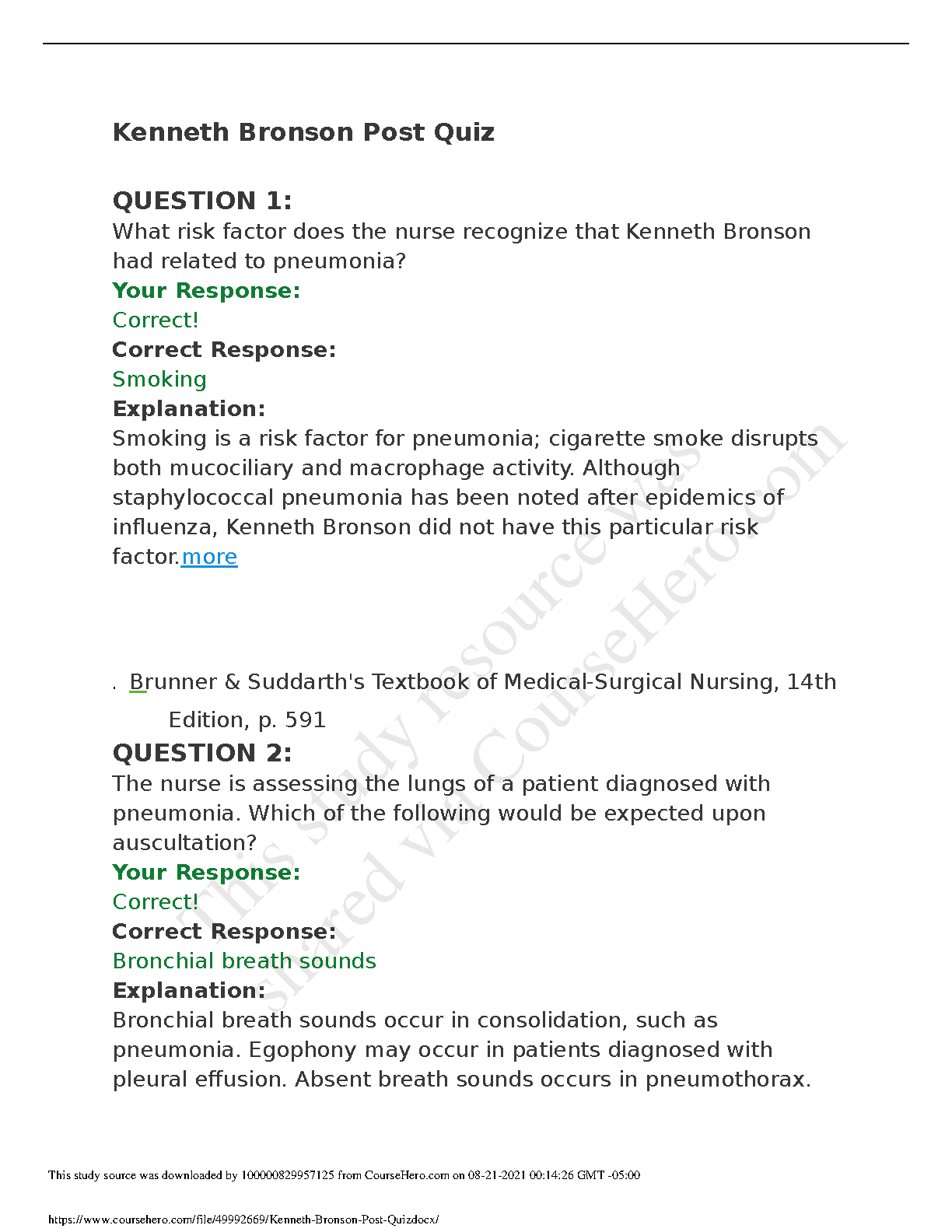 Kenneth Bronson Post Quiz

QUESTION 1:
What risk factor does the nurse recognize that Kenneth Bronson had related to pneumonia?
Your Response:
Correct!
Correct Response:
Smoking
Explanation:
Smoking is a risk factor for pneumonia; cigarette smoke disrupts both mucociliary and macrophage activity. Although staphylococcal pneumonia has been noted after epidemics of influenza, Kenneth Bronson did not have this particular risk factor.more

. Brunner & Suddarth's Textbook of Medical-Surgical Nursing, 14th Edition, p. 591

QUESTION 2:
The nurse is assessing the lungs of a patient diagnosed with pneumonia. Which of the following would be expected upon auscultation?
Your Response:
Correct!
Correct Response:
Bronchial breath sounds
Explanation:
Bronchial breath sounds occur in consolidation, such as pneumonia. Egophony may occur in patients diagnosed with pleural effusion. Absent breath sounds occurs in pneumothorax.

This study resource was shared via CourseHero.com

This study source was downloaded by 100000829957125 from CourseHero.com on 08-21-2021 00:14:26 GMT -05:00

https://www.coursehero.com/file/49992669/Kenneth-Bronson-Post-Quizdocx/